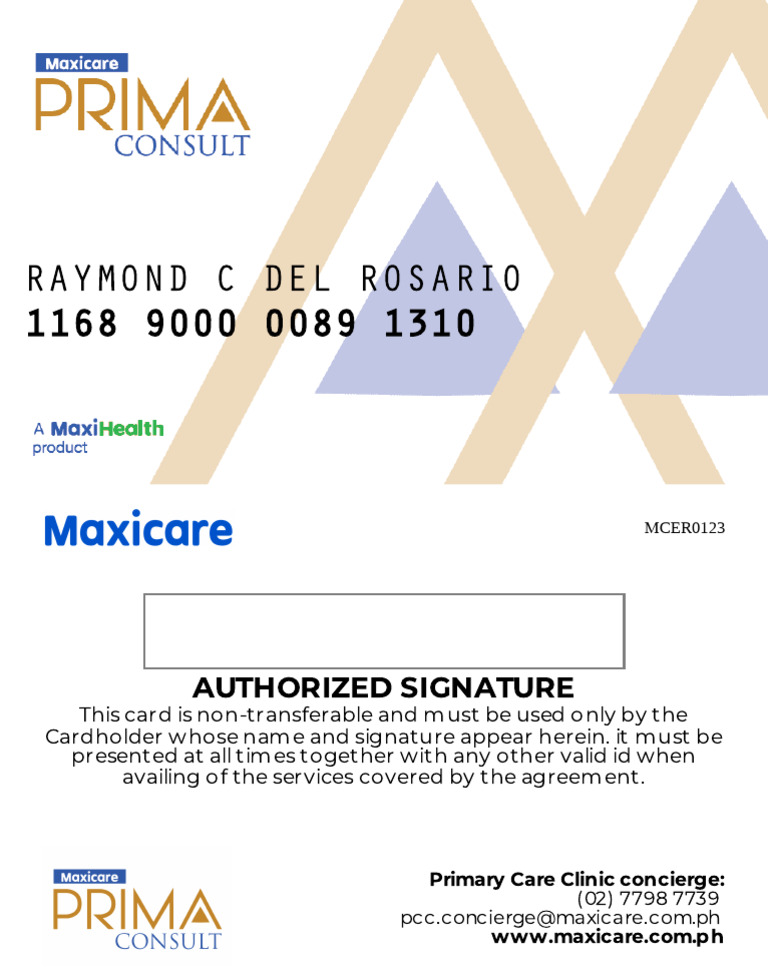 Maxicare
PRIMA
CONSULT

RAYMOND C DEL ROSARIO
1168 9000 0089 1310

A MaxiHealth product

Maxicare

MCER0123

AUTHORIZED SIGNATURE

This card is non-transferable and must be used only by the Cardholder whose name and signature appear herein. it must be presented at all times together with any other valid id when availing of the services covered by the agreement.

Maxicare
PRIMA
CONSULT

Primary Care Clinic concierge:
(02) 7798 7739
pcc.concierge@maxicare.com.ph
www.maxicare.com.ph